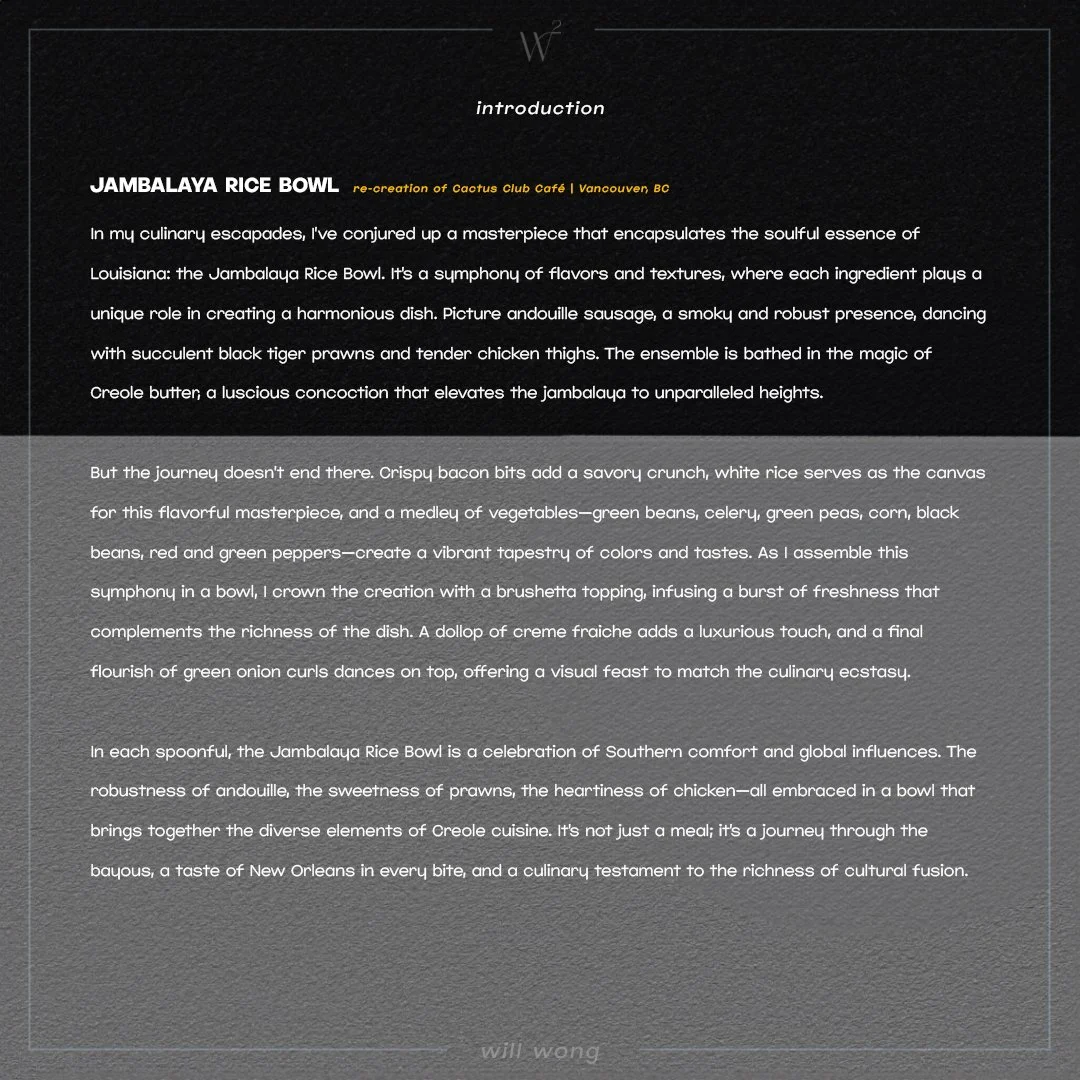 $W^2$

introduction

JAMBALAYA RICE BOWL re-creation of Cactus Club Café | Vancouver, BC

In my culinary escapades, I've conjured up a masterpiece that encapsulates the soulful essence of Louisiana: the Jambalaya Rice Bowl. It's a symphony of flavors and textures, where each ingredient plays a unique role in creating a harmonious dish. Picture andouille sausage, a smoky and robust presence, dancing with succulent black tiger prawns and tender chicken thighs. The ensemble is bathed in the magic of Creole butter, a luscious concoction that elevates the jambalaya to unparalleled heights.

But the journey doesn't end there. Crispy bacon bits add a savory crunch, white rice serves as the canvas for this flavorful masterpiece, and a medley of vegetables—green beans, celery, green peas, corn, black beans, red and green peppers—create a vibrant tapestry of colors and tastes. As I assemble this symphony in a bowl, I crown the creation with a brushetta topping, infusing a burst of freshness that complements the richness of the dish. A dollop of creme fraiche adds a luxurious touch, and a final flourish of green onion curls dances on top, offering a visual feast to match the culinary ecstasy.

In each spoonful, the Jambalaya Rice Bowl is a celebration of Southern comfort and global influences. The robustness of andouille, the sweetness of prawns, the heartiness of chicken—all embraced in a bowl that brings together the diverse elements of Creole cuisine. It's not just a meal; it's a journey through the bayous, a taste of New Orleans in every bite, and a culinary testament to the richness of cultural fusion.

will wong